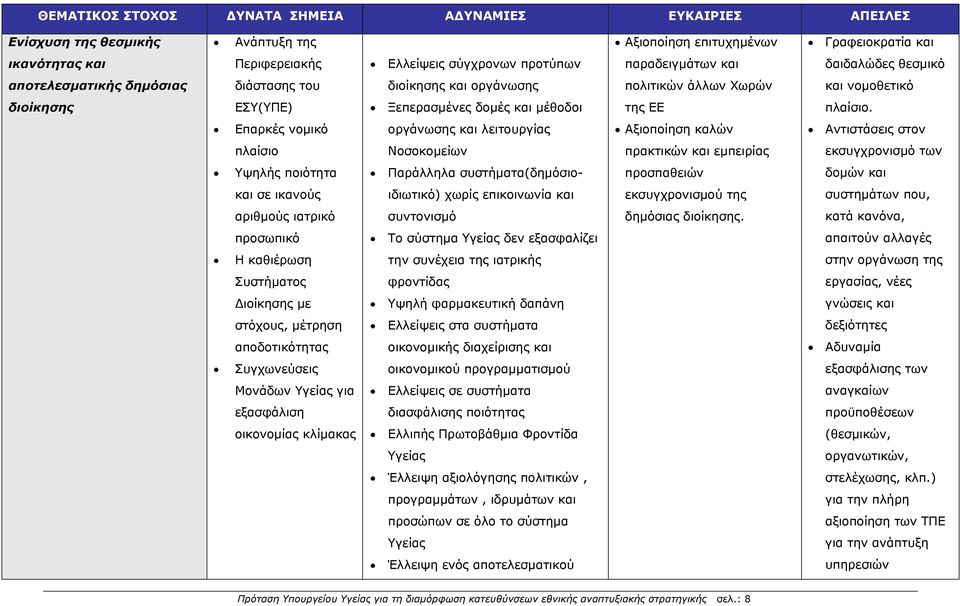 | ΘΕΜΑΤΙΚΟΣ ΣΤΟΧΟΣ | ΔΥΝΑΤΑ ΣΗΜΕΙΑ | ΑΔΥΝΑΜΙΕΣ | ΕΥΚΑΙΡΙΕΣ | ΑΠΕΙΛΕΣ |
|---|---|---|---|---|
| Ενίσχυση της θεσμικής ικανότητας και αποτελεσματικής δημόσιας διοίκησης | • Ανάπτυξη της Περιφερειακής διάστασης του ΕΣΥ(ΥΠΕ) • Επαρκές νομικό πλαίσιο • Υψηλής ποιότητα και σε ικανούς αριθμούς ιατρικό προσωπικό • Η καθιέρωση Συστήματος Διοίκησης με στόχους, μέτρηση αποδοτικότητας • Συγχωνεύσεις Μονάδων Υγείας για εξασφάλιση οικονομίας κλίμακας | • Ελλείψεις σύγχρονων προτύπων διοίκησης και οργάνωσης • Ξεπερασμένες δομές και μέθοδοι οργάνωσης και λειτουργίας Νοσοκομείων • Παράλληλα συστήματα(δημόσιο-ιδιωτικό) χωρίς επικοινωνία και συντονισμό • Το σύστημα Υγείας δεν εξασφαλίζει την συνέχεια της ιατρικής φροντίδας • Υψηλή φαρμακευτική δαπάνη • Ελλείψεις στα συστήματα οικονομικής διαχείρισης και οικονομικού προγραμματισμού • Ελλείψεις σε συστήματα διασφάλισης ποιότητας • Ελλιπής Πρωτοβάθμια Φροντίδα Υγείας • Έλλειψη αξιολόγησης πολιτικών , προγραμμάτων , ιδρυμάτων και προσώπων σε όλο το σύστημα Υγείας • Έλλειψη ενός αποτελεσματικού | • Αξιοποίηση επιτυχημένων παραδειγμάτων και πολιτικών άλλων Χωρών της ΕΕ • Αξιοποίηση καλών πρακτικών και εμπειρίας προσπαθειών εκσυγχρονισμού της δημόσιας διοίκησης. | • Γραφειοκρατία και δαιδαλώδες θεσμικό και νομοθετικό πλαίσιο. • Αντιστάσεις στον εκσυγχρονισμό των δομών και συστημάτων που, κατά κανόνα, απαιτούν αλλαγές στην οργάνωση της εργασίας, νέες γνώσεις και δεξιότητες • Αδυναμία εξασφάλισης των αναγκαίων προϋποθέσεων (θεσμικών, οργανωτικών, στελέχωσης, κλπ.) για την πλήρη αξιοποίηση των ΤΠΕ για την ανάπτυξη υπηρεσιών |

Πρόταση Υπουργείου Υγείας για τη διαμόρφωση κατευθύνσεων εθνικής αναπτυξιακής στρατηγικής σελ.: 8